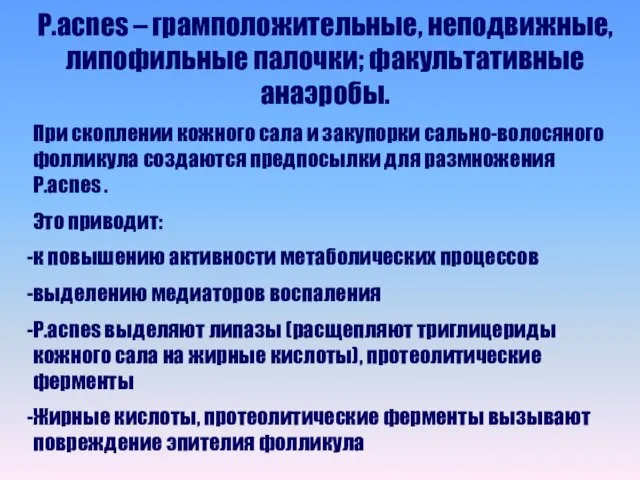 P.acnes – грамположительные, неподвижные, липофильные палочки; факультативные анаэробы.

При скоплении кожного сала и закупорки сально-волосяного фолликула создаются предпосылки для размножения P.acnes .

Это приводит:

-к повышению активности метаболических процессов

-выделению медиаторов воспаления

-P.acnes выделяют липазы (расщепляют триглицериды кожного сала на жирные кислоты), протеолитические ферменты

-Жирные кислоты, протеолитические ферменты вызывают повреждение эпителия фолликула